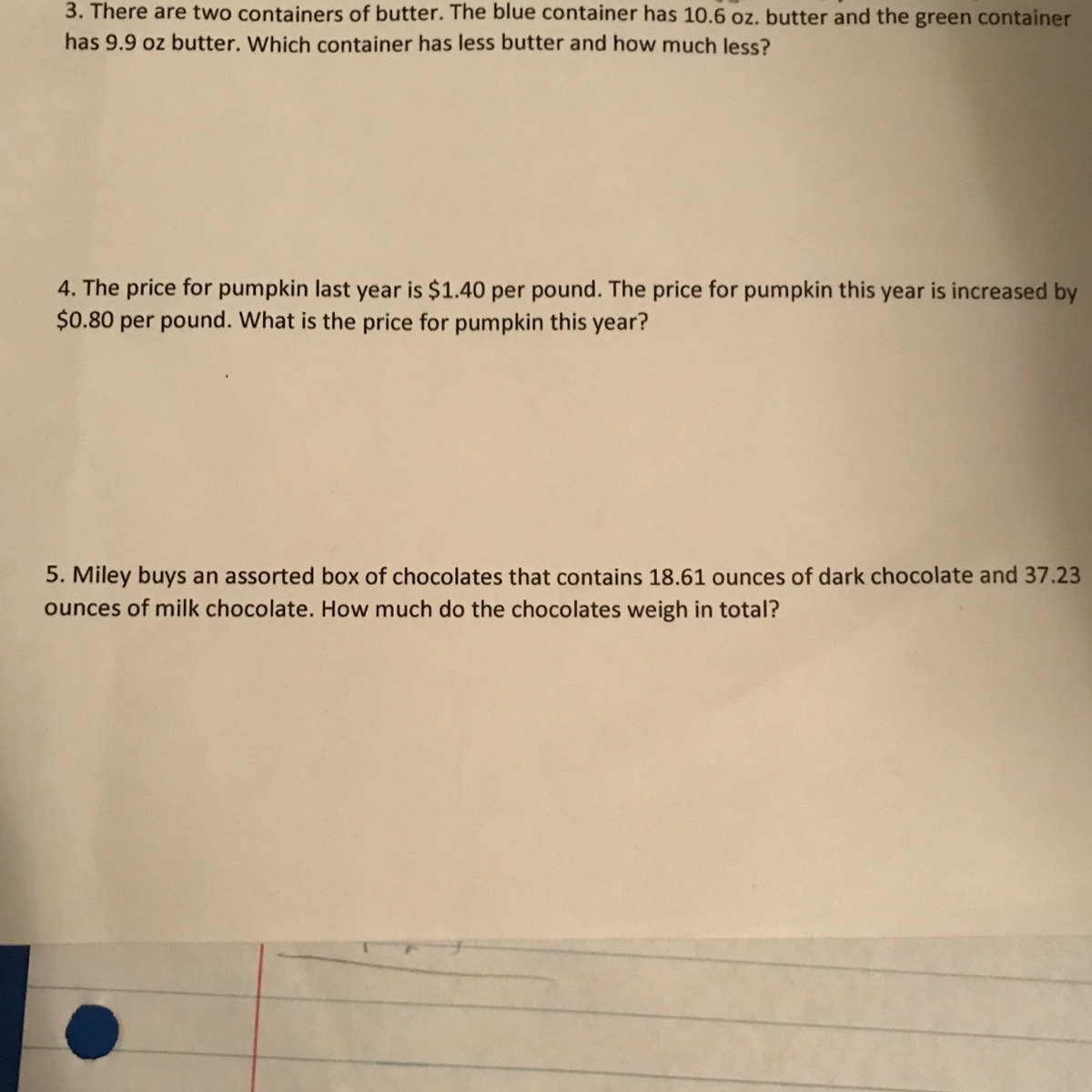 3. There are two containers of butter. The blue container has 10.6 oz. butter and the green container has 9.9 oz butter. Which container has less butter and how much less?

4. The price for pumpkin last year is $1.40 per pound. The price for pumpkin this year is increased by $0.80 per pound. What is the price for pumpkin this year?

5. Miley buys an assorted box of chocolates that contains 18.61 ounces of dark chocolate and 37.23 ounces of milk chocolate. How much do the chocolates weigh in total?